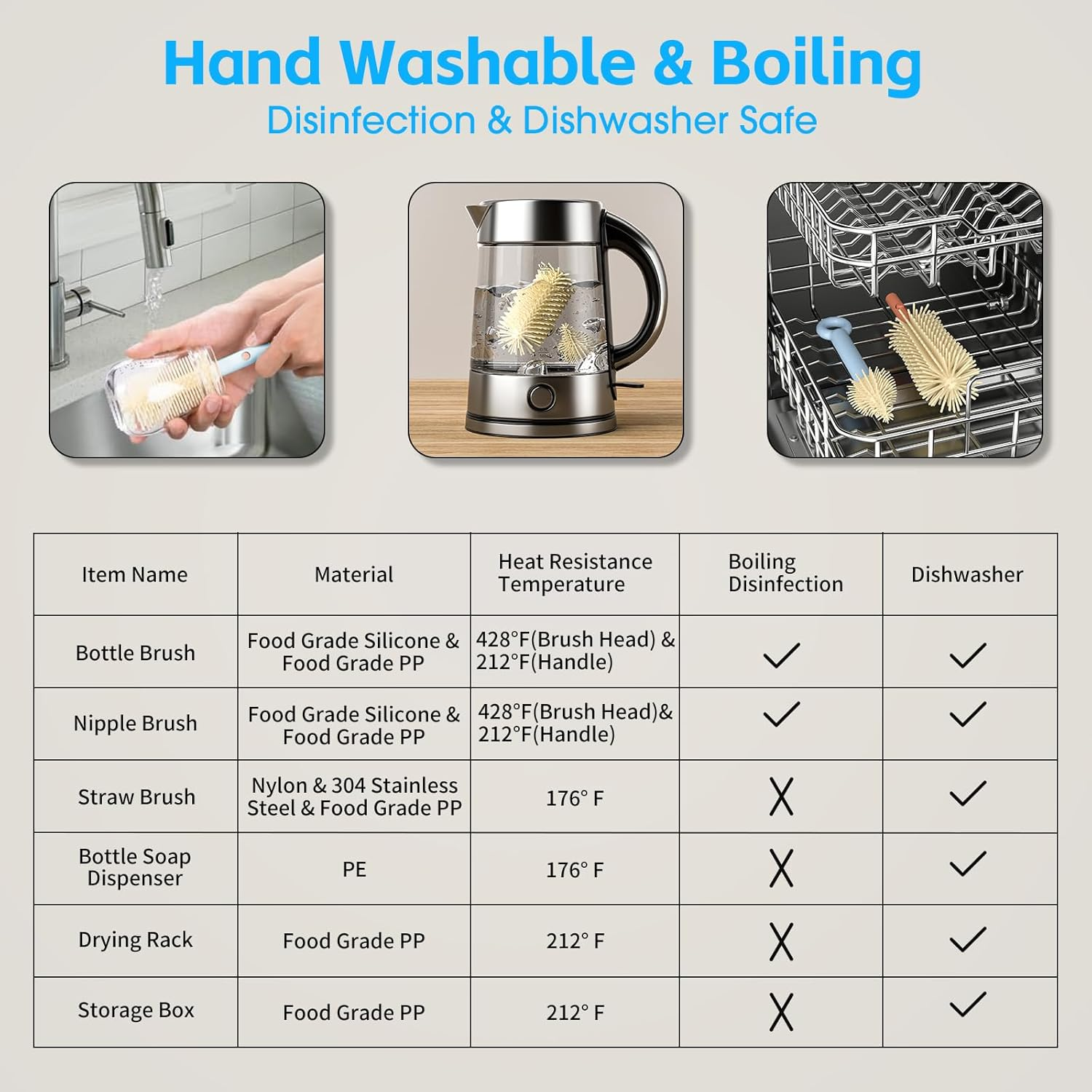 Hand Washable & Boiling
Disinfection & Dishwasher Safe

| Item Name | Material | Heat Resistance Temperature | Boiling Disinfection | Dishwasher |
|---|---|---|---|---|
| Bottle Brush | Food Grade Silicone & Food Grade PP | 428°F(Brush Head) & 212°F(Handle) | ✓ | ✓ |
| Nipple Brush | Food Grade Silicone & Food Grade PP | 428°F(Brush Head)& 212°F(Handle) | ✓ | ✓ |
| Straw Brush | Nylon & 304 Stainless Steel & Food Grade PP | 176° F | X | ✓ |
| Bottle Soap Dispenser | PE | 176° F | X | ✓ |
| Drying Rack | Food Grade PP | 212° F | X | ✓ |
| Storage Box | Food Grade PP | 212° F | X | ✓ |